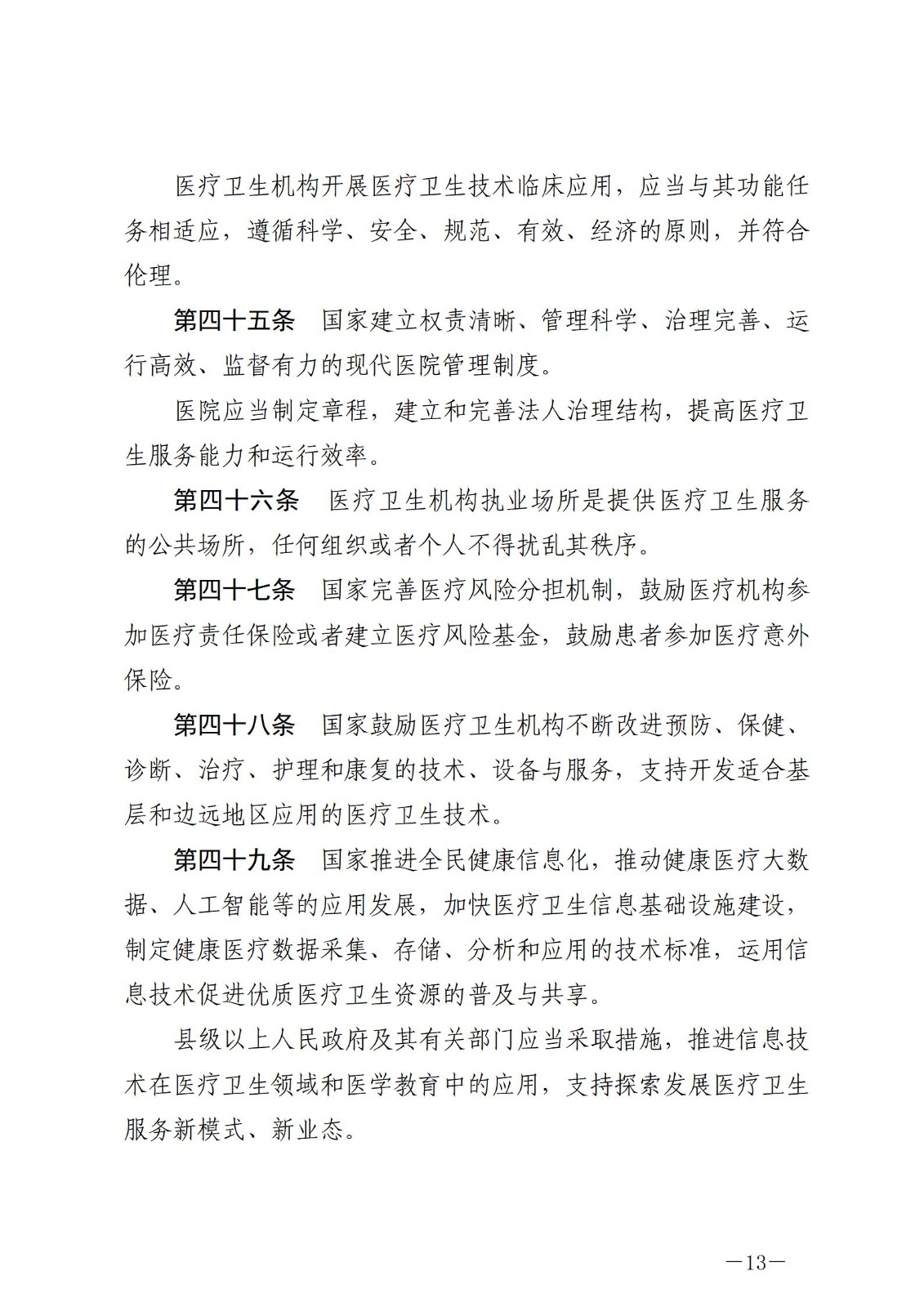 医疗卫生机构开展医疗卫生技术临床应用，应当与其功能任务相适应，遵循科学、安全、规范、有效、经济的原则，并符合伦理。

第四十五条　国家建立权责清晰、管理科学、治理完善、运行高效、监督有力的现代医院管理制度。

医院应当制定章程，建立和完善法人治理结构，提高医疗卫生服务能力和运行效率。

第四十六条　医疗卫生机构执业场所是提供医疗卫生服务的公共场所，任何组织或者个人不得扰乱其秩序。

第四十七条　国家完善医疗风险分担机制，鼓励医疗机构参加医疗责任保险或者建立医疗风险基金，鼓励患者参加医疗意外保险。

第四十八条　国家鼓励医疗卫生机构不断改进预防、保健、诊断、治疗、护理和康复的技术、设备与服务，支持开发适合基层和边远地区应用的医疗卫生技术。

第四十九条　国家推进全民健康信息化，推动健康医疗大数据、人工智能等的应用发展，加快医疗卫生信息基础设施建设，制定健康医疗数据采集、存储、分析和应用的技术标准，运用信息技术促进优质医疗卫生资源的普及与共享。

县级以上人民政府及其有关部门应当采取措施，推进信息技术在医疗卫生领域和医学教育中的应用，支持探索发展医疗卫生服务新模式、新业态。

—13—